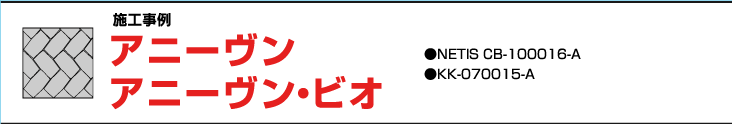 施工事例
アニーヴン
アニーヴン・ビオ

●NETIS CB-100016-A
●KK-070015-A